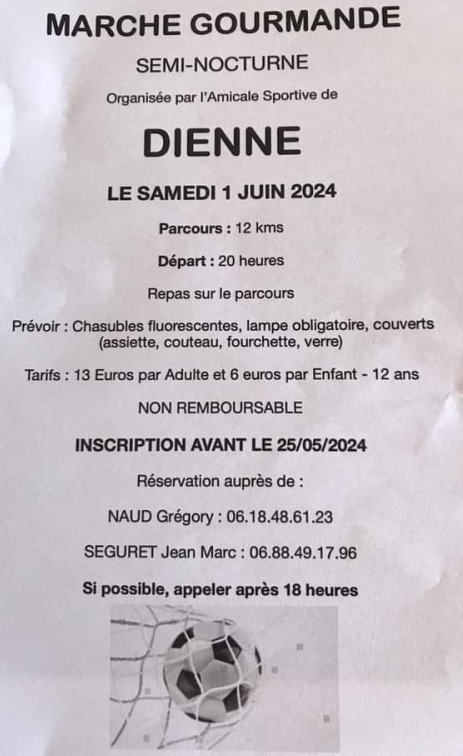 MARCHE GOURMANDE

SEMI-NOCTURNE

Organisée par l'Amicale Sportive de

DIENNE

LE SAMEDI 1 JUIN 2024

Parcours : 12 kms

Départ : 20 heures

Repas sur le parcours

Prévoir : Chasubles fluorescentes, lampe obligatoire, couverts (assiette, couteau, fourchette, verre)

Tarifs : 13 Euros par Adulte et 6 euros par Enfant - 12 ans

NON REMBOURSABLE

INSCRIPTION AVANT LE 25/05/2024

Réservation auprès de :

NAUD Grégory : 06.18.48.61.23

SEGURET Jean Marc : 06.88.49.17.96

Si possible, appeler après 18 heures